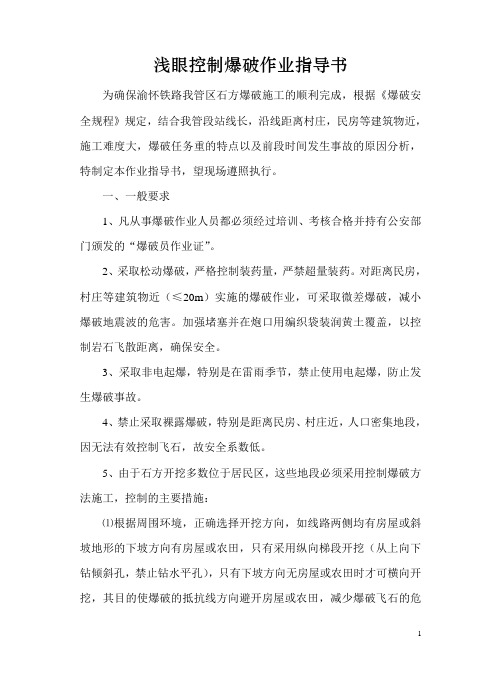 浅眼控制爆破作业指导书

为确保渝怀铁路我管区石方爆破施工的顺利完成，根据《爆破安全规程》规定，结合我管段站线长，沿线距离村庄，民房等建筑物近，施工难度大，爆破任务重的特点以及前段时间发生事故的原因分析，特制定本作业指导书，望现场遵照执行。

一、一般要求

1、凡从事爆破作业人员都必须经过培训、考核合格并持有公安部门颁发的“爆破员作业证”。

2、采取松动爆破，严格控制装药量，严禁超量装药。对距离民房，村庄等建筑物近（≤20m）实施的爆破作业，可采取微差爆破，减小爆破地震波的危害。加强堵塞并在炮口用编织袋装润黄土覆盖，以控制岩石飞散距离，确保安全。

3、采取非电起爆，特别是在雷雨季节，禁止使用电起爆，防止发生爆破事故。

4、禁止采取裸露爆破，特别是距离民房、村庄近，人口密集地段，因无法有效控制飞石，故安全系数低。

5、由于石方开挖多数位于居民区，这些地段必须采用控制爆破方法施工，控制的主要措施：

⑴根据周围环境，正确选择开挖方向，如线路两侧均有房屋或斜坡地形的下坡方向有房屋或农田，只有采用纵向梯段开挖（从上向下钻倾斜孔，禁止钻水平孔），只有下坡方向无房屋或农田时才可横向开挖，其目的使爆破的抵抗线方向避开房屋或农田，减少爆破飞石的危

1